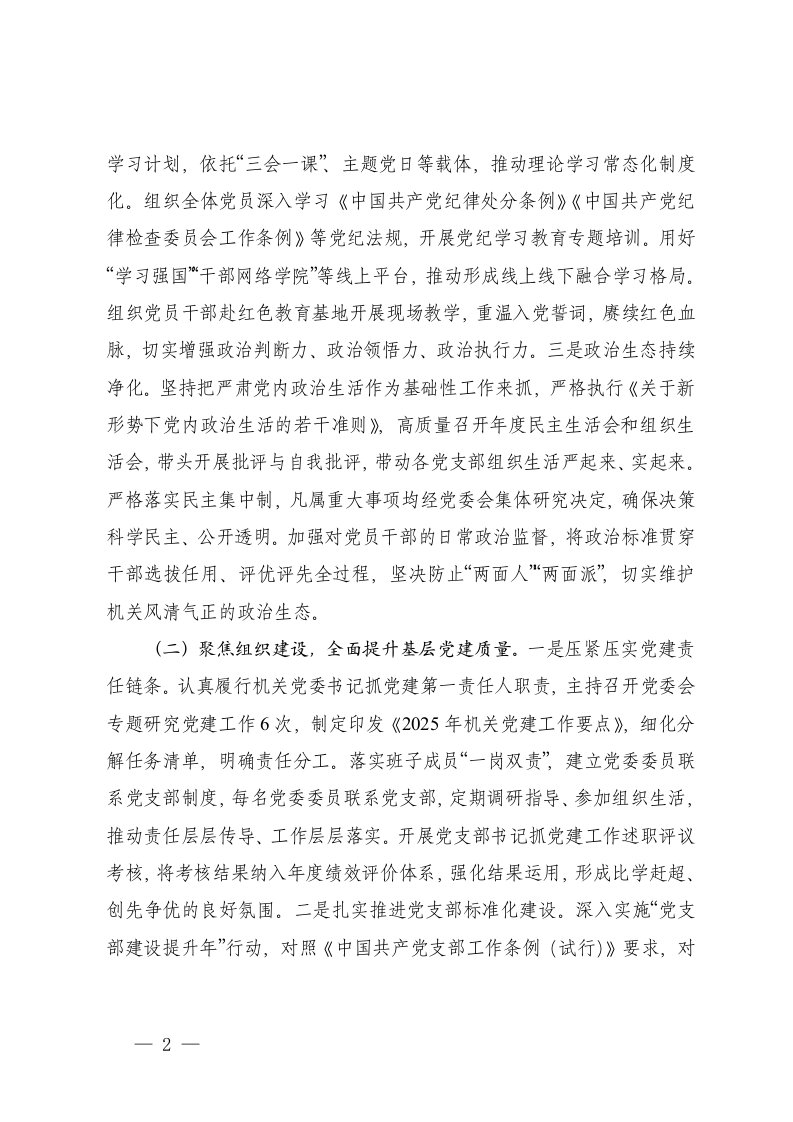 学习计划，依托“三会一课”、主题党日等载体，推动理论学习常态化制度化。组织全体党员深入学习《中国共产党纪律处分条例》《中国共产党纪律检查委员会工作条例》等党纪法规，开展党纪学习教育专题培训。用好“学习强国”“干部网络学院”等线上平台，推动形成线上线下融合学习格局。组织党员干部赴红色教育基地开展现场教学，重温入党誓词，赓续红色血脉，切实增强政治判断力、政治领悟力、政治执行力。三是政治生态持续净化。坚持把严肃党内政治生活作为基础性工作来抓，严格执行《关于新形势下党内政治生活的若干准则》，高质量召开年度民主生活会和组织生活会，带头开展批评与自我批评，带动各党支部组织生活严起来、实起来。严格落实民主集中制，凡属重大事项均经党委会集体研究决定，确保决策科学民主、公开透明。加强对党员干部的日常政治监督，将政治标准贯穿干部选拔任用、评优评先全过程，坚决防止“两面人”“两面派”，切实维护机关风清气正的政治生态。

（二）聚焦组织建设，全面提升基层党建质量。一是压紧压实党建责任链条。认真履行机关党委书记抓党建第一责任人职责，主持召开党委会专题研究党建工作6次，制定印发《2025年机关党建工作要点》，细化分解任务清单，明确责任分工。落实班子成员“一岗双责”，建立党委委员联系党支部制度，每名党委委员联系党支部，定期调研指导、参加组织生活，推动责任层层传导、工作层层落实。开展党支部书记抓党建工作述职评议考核，将考核结果纳入年度绩效评价体系，强化结果运用，形成比学赶超、创先争优的良好氛围。二是扎实推进党支部标准化建设。深入实施“党支部建设提升年”行动，对照《中国共产党支部工作条例（试行）》要求，对

— 2 —